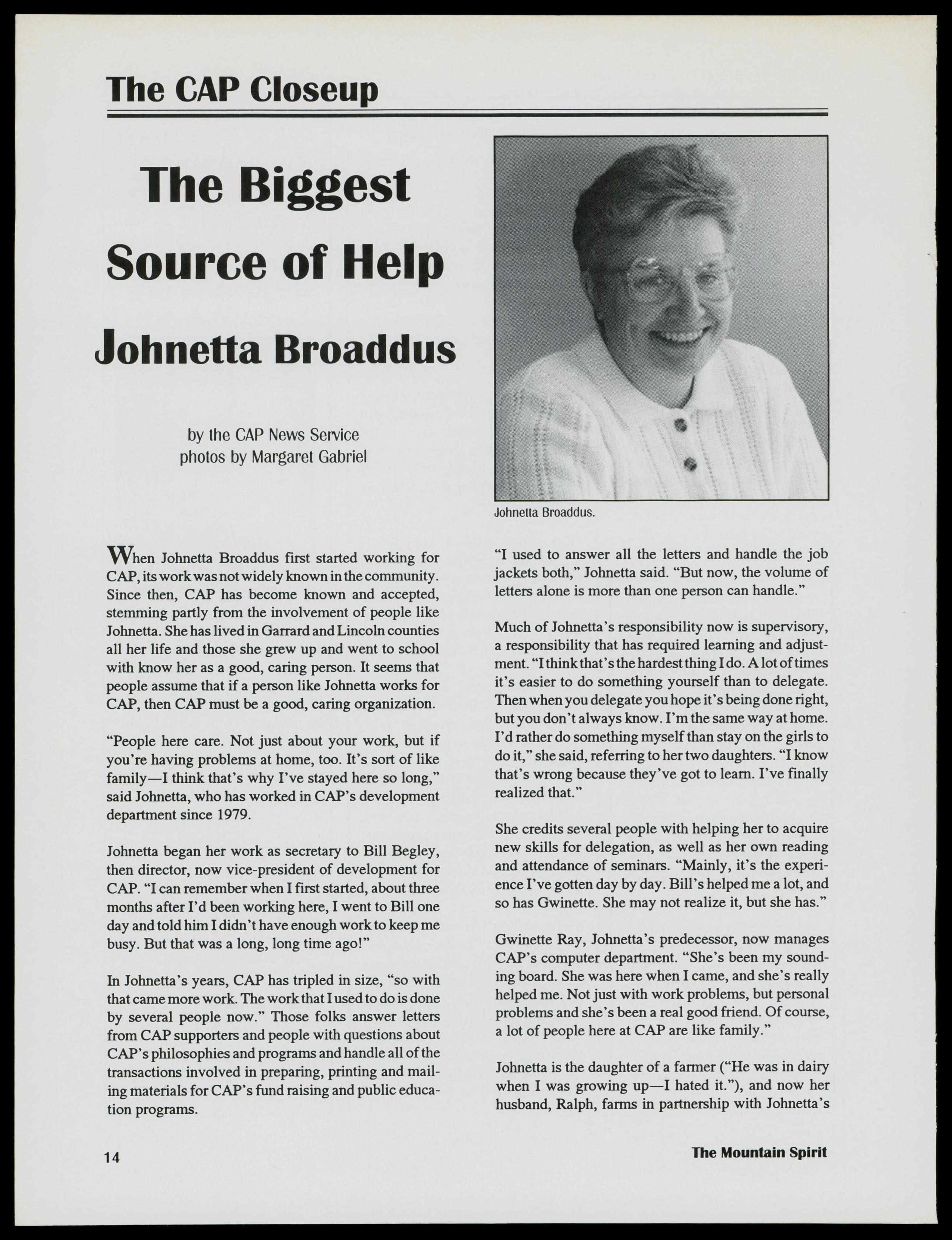 The CAP Closeup

The Biggest Source of Help

Johnetta Broaddus

by the CAP News Service
photos by Margaret Gabriel

Johnetta Broaddus.

When Johnetta Broaddus first started working for CAP, its work was not widely known in the community. Since then, CAP has become known and accepted, stemming partly from the involvement of people like Johnetta. She has lived in Garrard and Lincoln counties all her life and those she grew up and went to school with know her as a good, caring person. It seems that people assume that if a person like Johnetta works for CAP, then CAP must be a good, caring organization.

"People here care. Not just about your work, but if you're having problems at home, too. It's sort of like family—I think that's why I've stayed here so long," said Johnetta, who has worked in CAP's development department since 1979.

Johnetta began her work as secretary to Bill Begley, then director, now vice-president of development for CAP. "I can remember when I first started, about three months after I'd been working here, I went to Bill one day and told him I didn't have enough work to keep me busy. But that was a long, long time ago!"

In Johnetta's years, CAP has tripled in size, "so with that came more work. The work that I used to do is done by several people now." Those folks answer letters from CAP supporters and people with questions about CAP's philosophies and programs and handle all of the transactions involved in preparing, printing and mailing materials for CAP's fund raising and public education programs.

"I used to answer all the letters and handle the job jackets both," Johnetta said. "But now, the volume of letters alone is more than one person can handle."

Much of Johnetta's responsibility now is supervisory, a responsibility that has required learning and adjustment. "I think that's the hardest thing I do. A lot of times it's easier to do something yourself than to delegate. Then when you delegate you hope it's being done right, but you don't always know. I'm the same way at home. I'd rather do something myself than stay on the girls to do it," she said, referring to her two daughters. "I know that's wrong because they've got to learn. I've finally realized that."

She credits several people with helping her to acquire new skills for delegation, as well as her own reading and attendance of seminars. "Mainly, it's the experience I've gotten day by day. Bill's helped me a lot, and so has Gwinette. She may not realize it, but she has."

Gwinette Ray, Johnetta's predecessor, now manages CAP's computer department. "She's been my sounding board. She was here when I came, and she's really helped me. Not just with work problems, but personal problems and she's been a real good friend. Of course, a lot of people here at CAP are like family."

Johnetta is the daughter of a farmer ("He was in dairy when I was growing up—I hated it."), and now her husband, Ralph, farms in partnership with Johnetta's

14

The Mountain Spirit